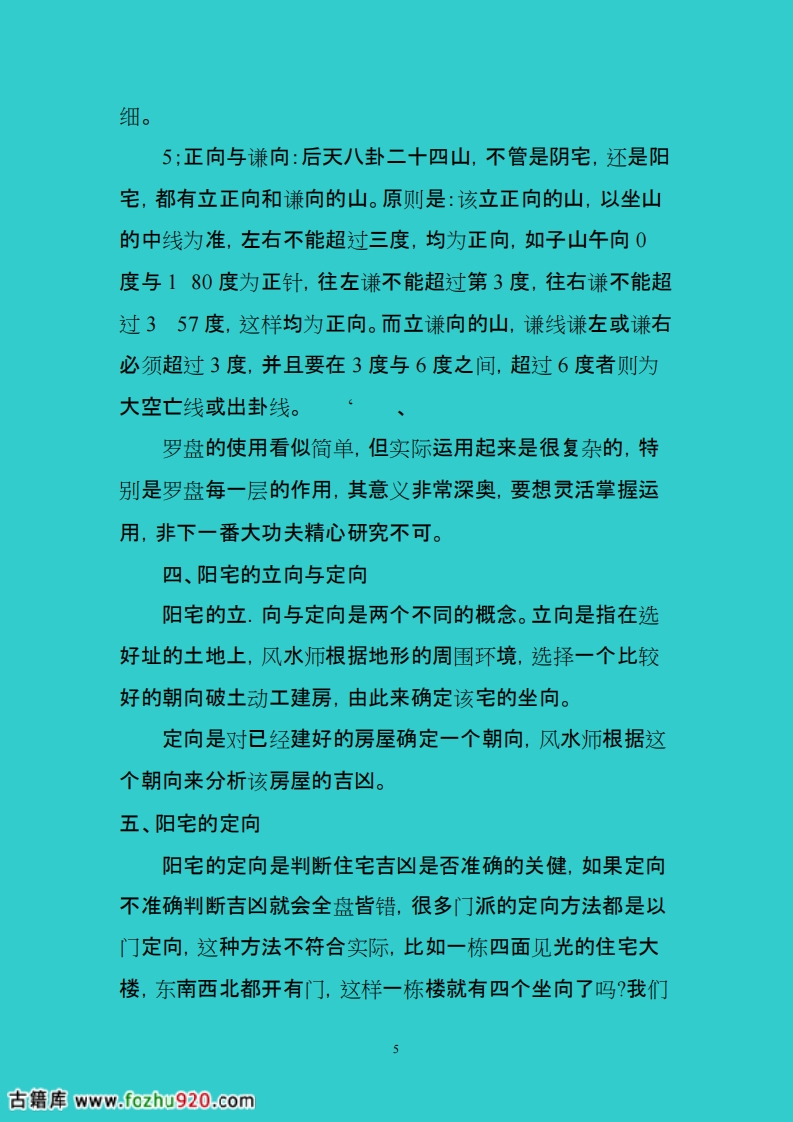 细。

5;正向与谦向:后天八卦二十四山，不管是阴宅，还是阳宅，都有立正向和谦向的山。原则是:该立正向的山，以坐山的中线为准，左右不能超过三度，均为正向，如子山午向 0 度与 1　80 度为正针，往左谦不能超过第 3 度，往右谦不能超过 3　57 度，这样均为正向。而立谦向的山，谦线谦左或谦右必须超过 3 度，并且要在 3 度与 6 度之间，超过 6 度者则为大空亡线或出卦线。　‘　、

罗盘的使用看似简单，但实际运用起来是很复杂的，特别是罗盘每一层的作用，其意义非常深奥，要想灵活掌握运用，非下一番大功夫精心研究不可。

四、阳宅的立向与定向

阳宅的立. 向与定向是两个不同的概念。立向是指在选好址的土地上，风水师根据地形的周围环境，选择一个比较好的朝向破土动工建房，由此来确定该宅的坐向。

定向是对已经建好的房屋确定一个朝向，风水师根据这个朝向来分析该房屋的吉凶。

五、阳宅的定向

阳宅的定向是判断住宅吉凶是否准确的关健，如果定向不准确判断吉凶就会全盘皆错，很多门派的定向方法都是以门定向，这种方法不符合实际，比如一栋四面见光的住宅大楼，东南西北都开有门，这样一栋楼就有四个坐向了吗?我们

5

古籍库 www.fozhu920.com